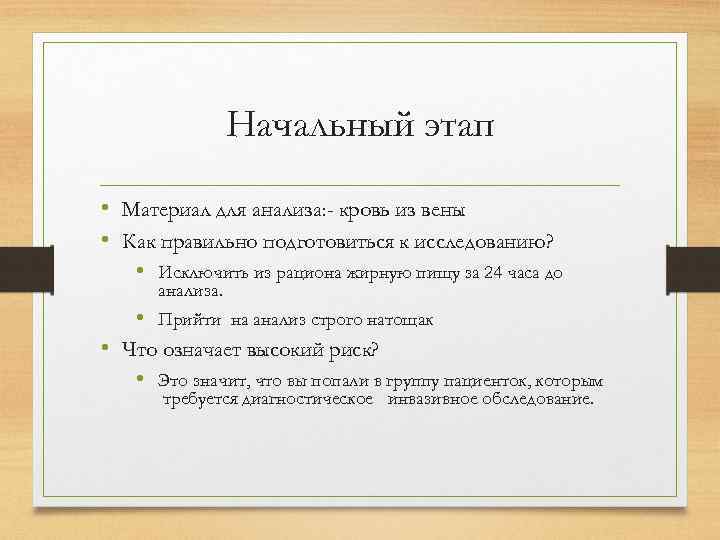 Начальный этап

• Материал для анализа:- кровь из вены
• Как правильно подготовиться к исследованию?
  • Исключить из рациона жирную пищу за 24 часа до анализа.
  • Прийти на анализ строго натощак
• Что означает высокий риск?
  • Это значит, что вы попали в группу пациенток, которым требуется диагностическое инвазивное обследование.